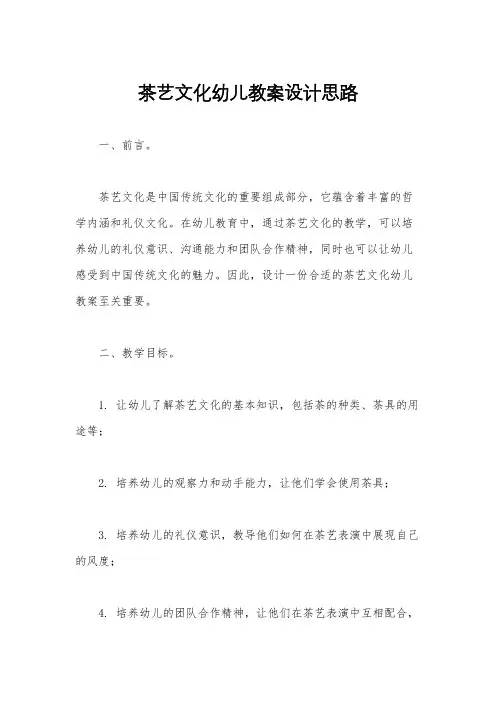 茶艺文化幼儿教案设计思路

一、前言。

茶艺文化是中国传统文化的重要组成部分，它蕴含着丰富的哲学内涵和礼仪文化。在幼儿教育中，通过茶艺文化的教学，可以培养幼儿的礼仪意识、沟通能力和团队合作精神，同时也可以让幼儿感受到中国传统文化的魅力。因此，设计一份合适的茶艺文化幼儿教案至关重要。

二、教学目标。

1. 让幼儿了解茶艺文化的基本知识，包括茶的种类、茶具的用途等；

2. 培养幼儿的观察力和动手能力，让他们学会使用茶具；

3. 培养幼儿的礼仪意识，教导他们如何在茶艺表演中展现自己的风度；

4. 培养幼儿的团队合作精神，让他们在茶艺表演中互相配合，